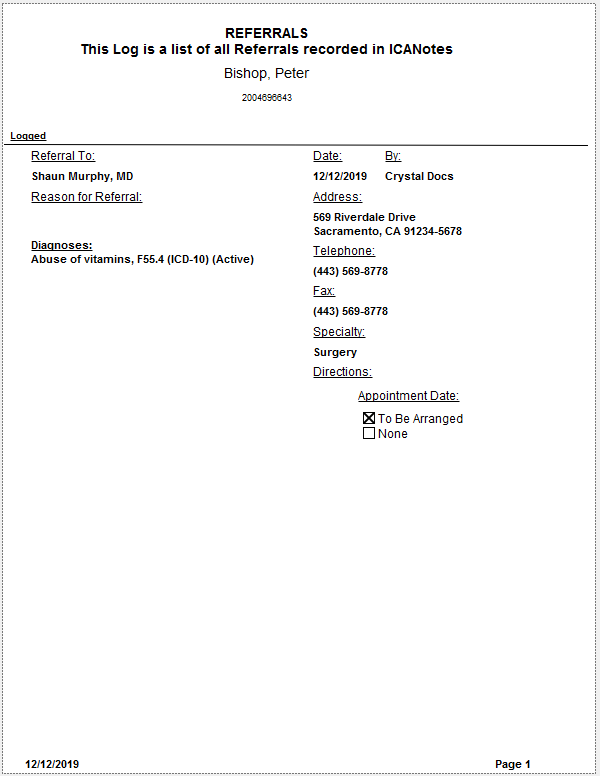 REFERRALS
This Log is a list of all Referrals recorded in ICANotes

Bishop, Peter

2004696643

Logged

Referral To:

Shaun Murphy, MD

Reason for Referral:

Diagnoses:
Abuse of vitamins, F55.4 (ICD-10) (Active)

Date: By:

12/12/2019 Crystal Docs

Address:

569 Riverdale Drive
Sacramento, CA 91234-5678

Telephone:

(443) 569-8778

Fax:

(443) 569-8778

Specialty:

Surgery

Directions:

Appointment Date:

☒ To Be Arranged
☐ None

12/12/2019

Page 1